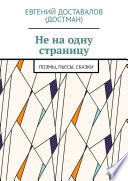 ЕВГЕНИЙ ДОСТАВАЛОВ (ДОСТМАН)

Не на одну страницу

ПОЭМЫ, ПЬЕСЫ, СКАЗКИ